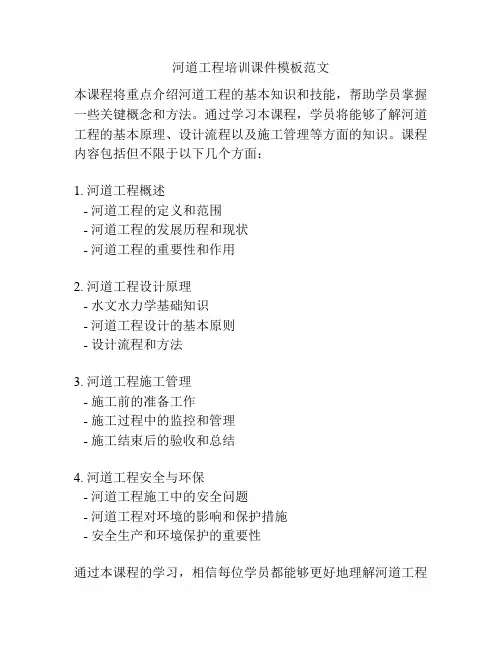 河道工程培训课件模板范文

本课程将重点介绍河道工程的基本知识和技能，帮助学员掌握一些关键概念和方法。通过学习本课程，学员将能够了解河道工程的基本原理、设计流程以及施工管理等方面的知识。课程内容包括但不限于以下几个方面：

1. 河道工程概述
- 河道工程的定义和范围
- 河道工程的发展历程和现状
- 河道工程的重要性和作用

2. 河道工程设计原理
- 水文水力学基础知识
- 河道工程设计的基本原则
- 设计流程和方法

3. 河道工程施工管理
- 施工前的准备工作
- 施工过程中的监控和管理
- 施工结束后的验收和总结

4. 河道工程安全与环保
- 河道工程施工中的安全问题
- 河道工程对环境的影响和保护措施
- 安全生产和环境保护的重要性

通过本课程的学习，相信每位学员都能够更好地理解河道工程